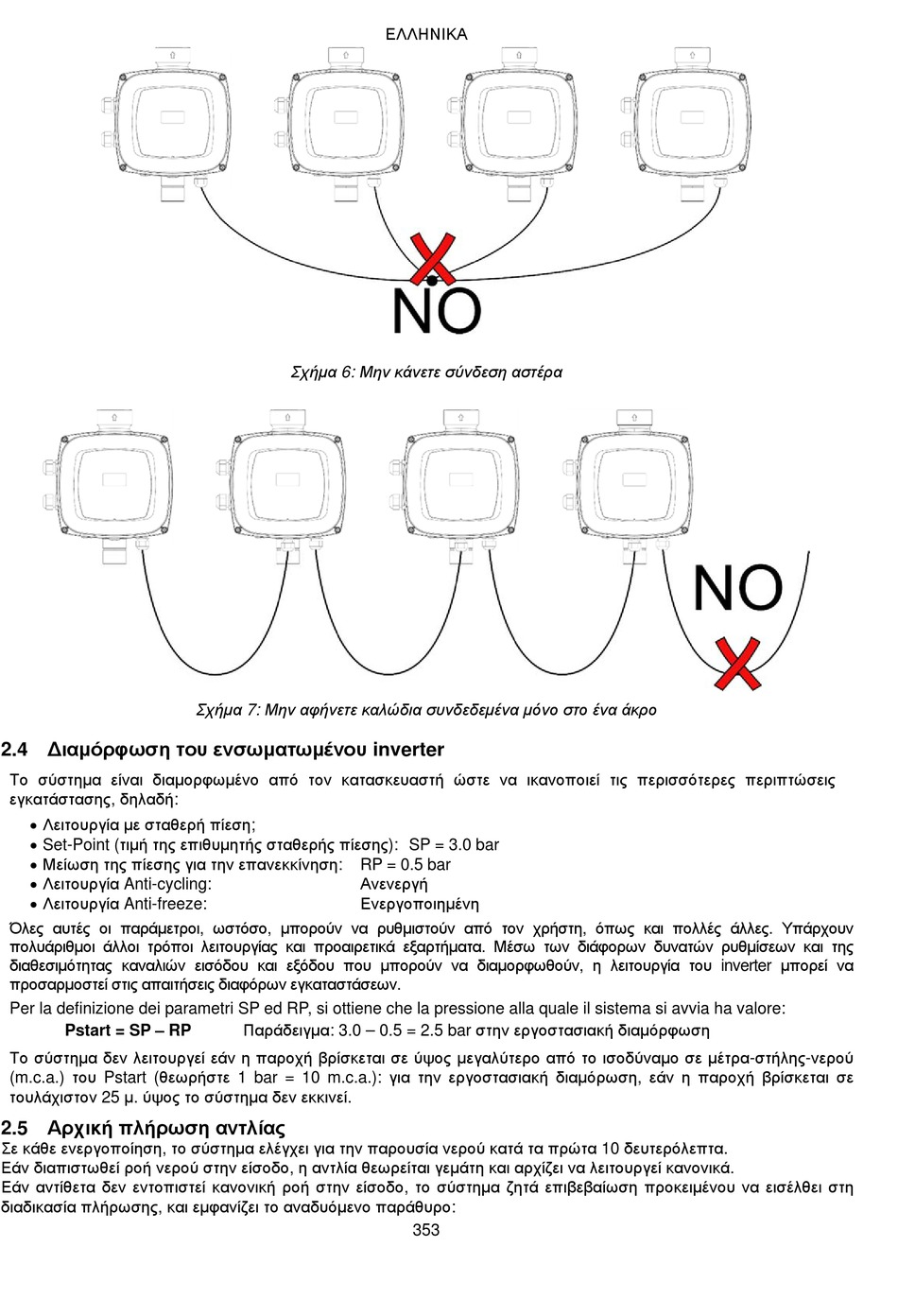 ΕΛΛΗΝΙΚΑ

NO

Σχήμα 6: Μην κάνετε σύνδεση αστέρα

NO

Σχήμα 7: Μην αφήνετε καλώδια συνδεδεμένα μόνο στο ένα άκρο

2.4 Διαμόρφωση του ενσωματωμένου inverter

Το σύστημα είναι διαμορφωμένο από τον κατασκευαστή ώστε να ικανοποιεί τις περισσότερες περιπτώσεις εγκατάστασης, δηλαδή:

• Λειτουργία με σταθερή πίεση;
• Set-Point (τιμή της επιθυμητής σταθερής πίεσης): SP = 3.0 bar
• Μείωση της πίεσης για την επανεκκίνηση: RP = 0.5 bar
• Λειτουργία Anti-cycling: Ανενεργή
• Λειτουργία Anti-freeze: Ενεργοποιημένη

Όλες αυτές οι παράμετροι, ωστόσο, μπορούν να ρυθμιστούν από τον χρήστη, όπως και πολλές άλλες. Υπάρχουν πολυάριθμοι άλλοι τρόποι λειτουργίας και προαιρετικά εξαρτήματα. Μέσω των διάφορων δυνατών ρυθμίσεων και της διαθεσιμότητας καναλιών εισόδου και εξόδου που μπορούν να διαμορφωθούν, η λειτουργία του inverter μπορεί να προσαρμοστεί στις απαιτήσεις διαφόρων εγκαταστάσεων.

Per la definizione dei parametri SP ed RP, si ottiene che la pressione alla quale il sistema si avvia ha valore:
Pstart = SP – RP Παράδειγμα: 3.0 – 0.5 = 2.5 bar στην εργοστασιακή διαμόρφωση

Το σύστημα δεν λειτουργεί εάν η παροχή βρίσκεται σε ύψος μεγαλύτερο από το ισοδύναμο σε μέτρα-στήλης-νερού (m.c.a.) του Pstart (θεωρήστε 1 bar = 10 m.c.a.): για την εργοστασιακή διαμόρωση, εάν η παροχή βρίσκεται σε τουλάχιστον 25 μ. ύψος το σύστημα δεν εκκινεί.

2.5 Αρχική πλήρωση αντλίας

Σε κάθε ενεργοποίηση, το σύστημα ελέγχει για την παρουσία νερού κατά τα πρώτα 10 δευτερόλεπτα.
Εάν διαπιστωθεί ροή νερού στην είσοδο, η αντλία θεωρείται γεμάτη και αρχίζει να λειτουργεί κανονικά.
Εάν αντίθετα δεν εντοπιστεί κανονική ροή στην είσοδο, το σύστημα ζητά επιβεβαίωση προκειμένου να εισέλθει στη διαδικασία πλήρωσης, και εμφανίζει το αναδυόμενο παράθυρο:

353